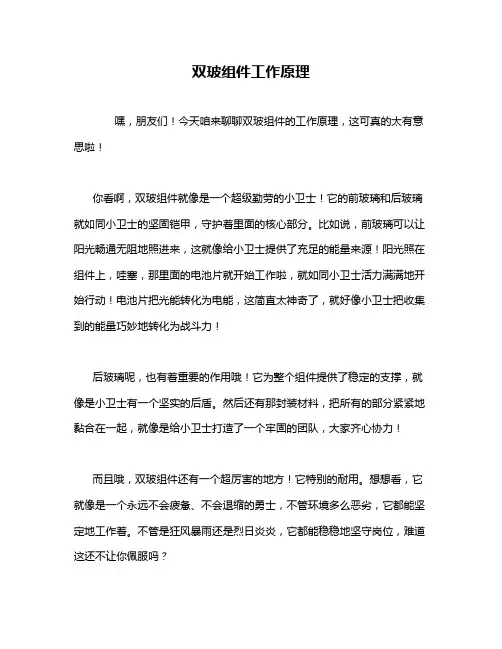 双玻组件工作原理

嘿，朋友们！今天咱来聊聊双玻组件的工作原理，这可真的太有意思啦！

你看啊，双玻组件就像是一个超级勤劳的小卫士！它的前玻璃和后玻璃就如同小卫士的坚固铠甲，守护着里面的核心部分。比如说，前玻璃可以让阳光畅通无阻地照进来，这就像给小卫士提供了充足的能量来源！阳光照在组件上，哇塞，那里面的电池片就开始工作啦，就如同小卫士活力满满地开始行动！电池片把光能转化为电能，这简直太神奇了，就好像小卫士把收集到的能量巧妙地转化为战斗力！

后玻璃呢，也有着重要的作用哦！它为整个组件提供了稳定的支撑，就像是小卫士有一个坚实的后盾。然后还有那封装材料，把所有的部分紧紧地黏合在一起，就像是给小卫士打造了一个牢固的团队，大家齐心协力！

而且哦，双玻组件还有一个超厉害的地方！它特别的耐用。想想看，它就像是一个永远不会疲惫、不会退缩的勇士，不管环境多么恶劣，它都能坚定地工作着。不管是狂风暴雨还是烈日炎炎，它都能稳稳地坚守岗位，难道这还不让你佩服吗？